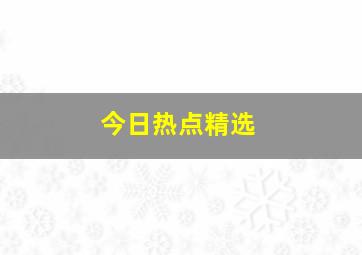 今日热点精选